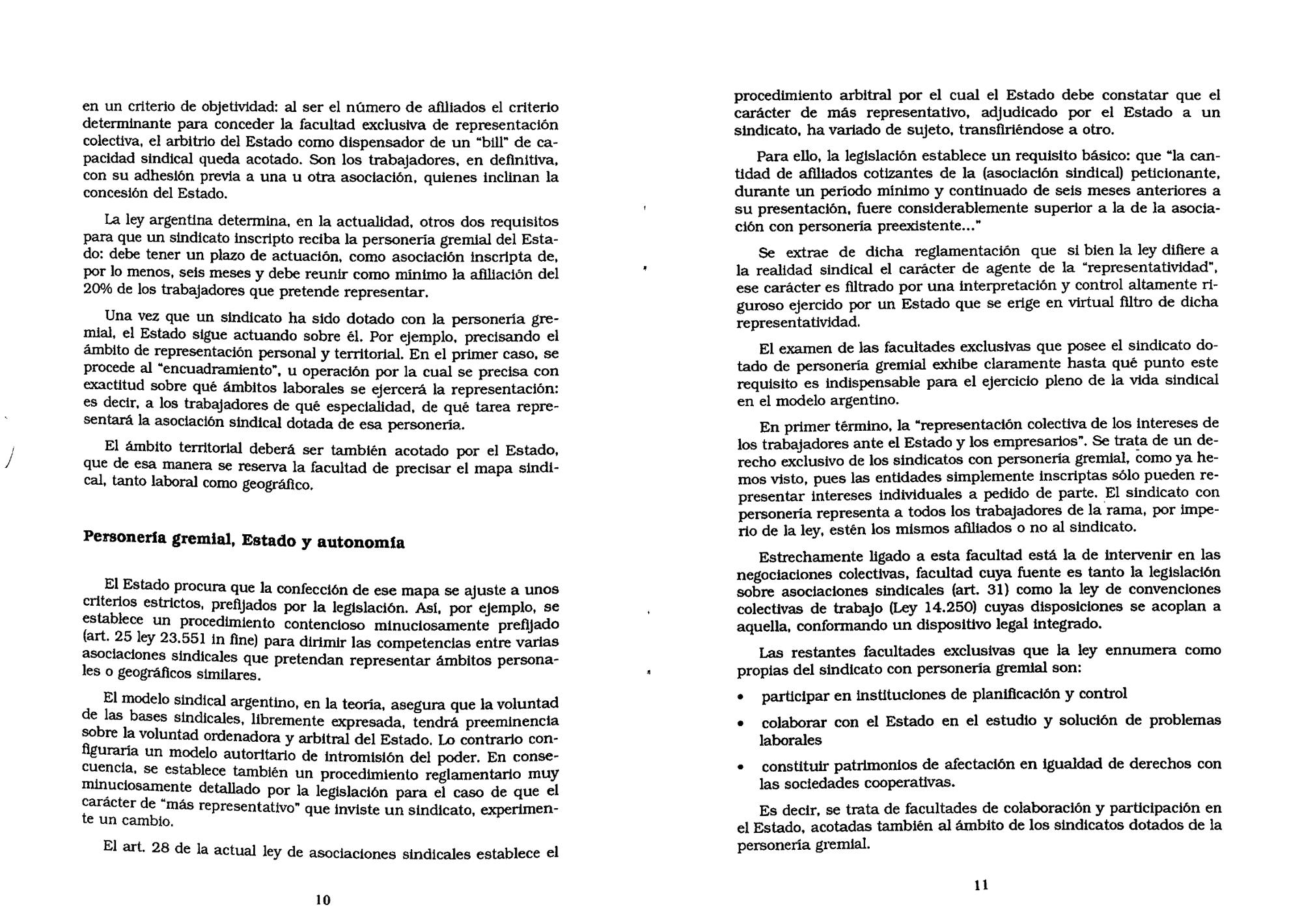 en un criterio de objetividad: al ser el número de afiliados el criterio determinante para conceder la facultad exclusiva de representación colectiva, el arbitrio del Estado como dispensador de un "bill" de capacidad sindical queda acotado. Son los trabajadores, en definitiva, con su adhesión previa a una u otra asociación, quienes inclinan la concesión del Estado.

La ley argentina determina, en la actualidad, otros dos requisitos para que un sindicato inscripto reciba la personería gremial del Estado: debe tener un plazo de actuación, como asociación inscripta de, por lo menos, seis meses y debe reunir como mínimo la afiliación del 20% de los trabajadores que pretende representar.

Una vez que un sindicato ha sido dotado con la personería gremial, el Estado sigue actuando sobre él. Por ejemplo, precisando el ámbito de representación personal y territorial. En el primer caso, se procede al "encuadramiento", u operación por la cual se precisa con exactitud sobre qué ámbitos laborales se ejercerá la representación: es decir, a los trabajadores de qué especialidad, de qué tarea representará la asociación sindical dotada de esa personería.

El ámbito territorial deberá ser también acotado por el Estado, que de esa manera se reserva la facultad de precisar el mapa sindical, tanto laboral como geográfico.

Personería gremial, Estado y autonomía

El Estado procura que la confección de ese mapa se ajuste a unos criterios estrictos, prefijados por la legislación. Así, por ejemplo, se establece un procedimiento contencioso minuciosamente prefijado (art. 25 ley 23.551 in fine) para dirimir las competencias entre varias asociaciones sindicales que pretendan representar ámbitos personales o geográficos similares.

El modelo sindical argentino, en la teoría, asegura que la voluntad de las bases sindicales, libremente expresada, tendrá preeminencia sobre la voluntad ordenadora y arbitral del Estado. Lo contrario configuraría un modelo autoritario de intromisión del poder. En consecuencia, se establece también un procedimiento reglamentario muy minuciosamente detallado por la legislación para el caso de que el carácter de "más representativo" que inviste un sindicato, experimente un cambio.

El art. 28 de la actual ley de asociaciones sindicales establece el

10

procedimiento arbitral por el cual el Estado debe constatar que el carácter de más representativo, adjudicado por el Estado a un sindicato, ha variado de sujeto, transfiriéndose a otro.

Para ello, la legislación establece un requisito básico: que "la cantidad de afiliados cotizantes de la (asociación sindical) peticionante, durante un período mínimo y continuado de seis meses anteriores a su presentación, fuere considerablemente superior a la de la asociación con personería preexistente..."

Se extrae de dicha reglamentación que si bien la ley difiere a la realidad sindical el carácter de agente de la "representatividad", ese carácter es filtrado por una interpretación y control altamente riguroso ejercido por un Estado que se erige en virtual filtro de dicha representatividad.

El examen de las facultades exclusivas que posee el sindicato dotado de personería gremial exhibe claramente hasta qué punto este requisito es indispensable para el ejercicio pleno de la vida sindical en el modelo argentino.

En primer término, la "representación colectiva de los intereses de los trabajadores ante el Estado y los empresarios". Se trata de un derecho exclusivo de los sindicatos con personería gremial, como ya hemos visto, pues las entidades simplemente inscriptas sólo pueden representar intereses individuales a pedido de parte. El sindicato con personería representa a todos los trabajadores de la rama, por imperio de la ley, estén los mismos afiliados o no al sindicato.

Estrechamente ligado a esta facultad está la de intervenir en las negociaciones colectivas, facultad cuya fuente es tanto la legislación sobre asociaciones sindicales (art. 31) como la ley de convenciones colectivas de trabajo (Ley 14.250) cuyas disposiciones se acoplan a aquella, conformando un dispositivo legal integrado.

Las restantes facultades exclusivas que la ley ennumera como propias del sindicato con personería gremial son:

• participar en instituciones de planificación y control

• colaborar con el Estado en el estudio y solución de problemas laborales

• constituir patrimonios de afectación en igualdad de derechos con las sociedades cooperativas.

Es decir, se trata de facultades de colaboración y participación en el Estado, acotadas también al ámbito de los sindicatos dotados de la personería gremial.

11